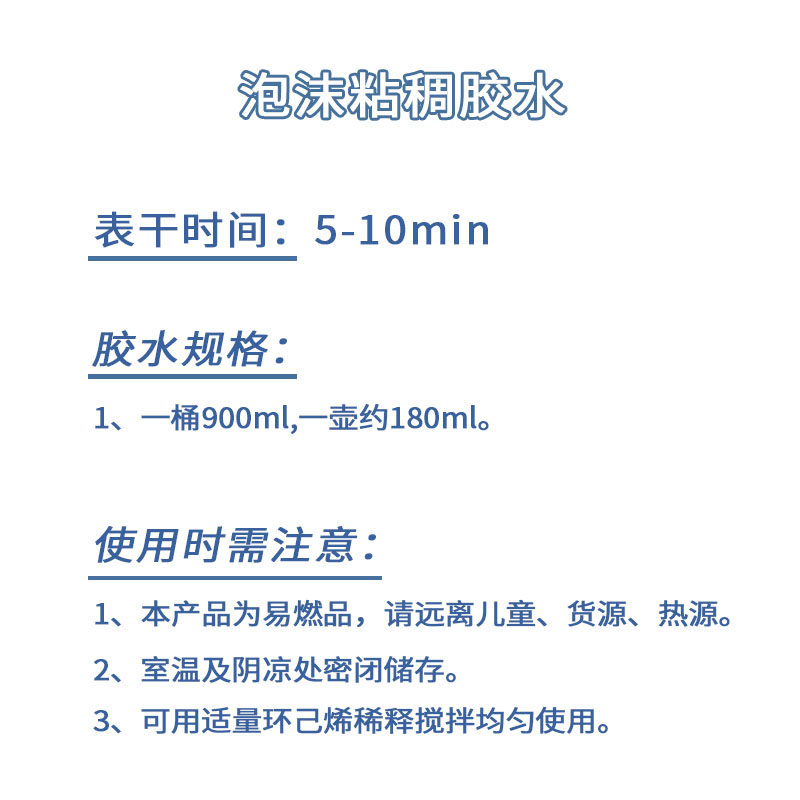 泡沫粘稠胶水

表干时间：5-10min

胶水规格：

1、一桶900ml,一壶约180ml。

使用时需注意：

1、本产品为易燃品，请远离儿童、货源、热源。

2、室温及阴凉处密闭储存。

3、可用适量环己烯稀释搅拌均匀使用。